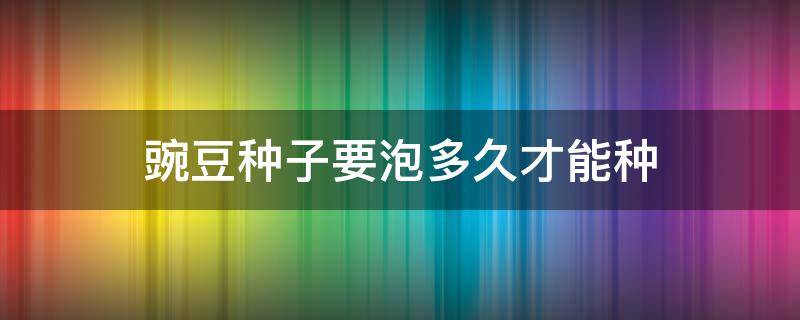 豌豆种子要泡多久才能种